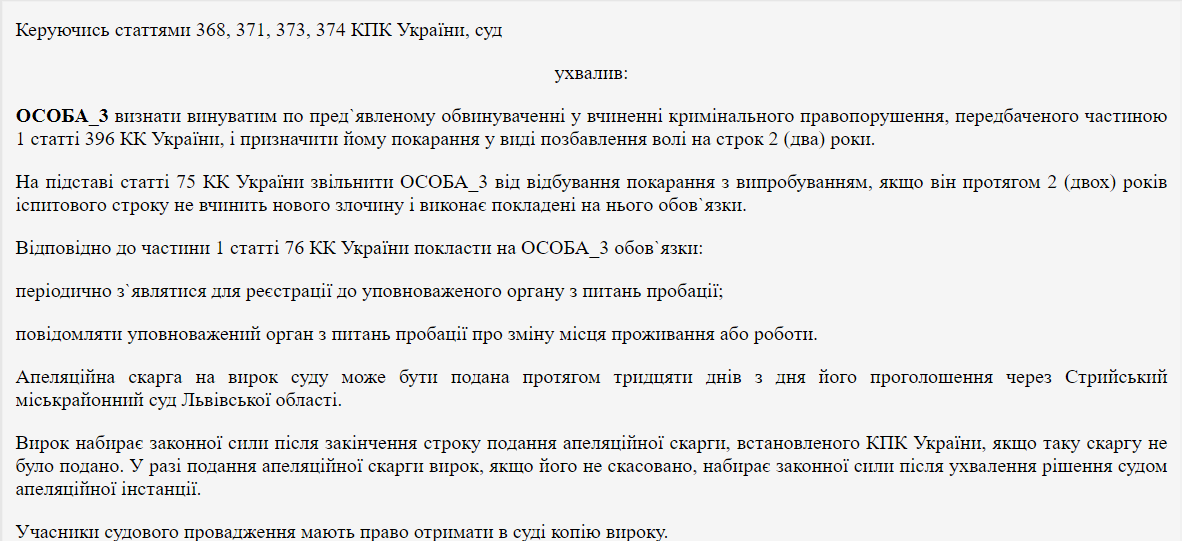 Керуючись статтями 368, 371, 373, 374 КПК України, суд

ухвалив:

ОСОБА_3 визнати винуватим по пред`явленому обвинуваченні у вчиненні кримінального правопорушення, передбаченого частиною 1 статті 396 КК України, і призначити йому покарання у виді позбавлення волі на строк 2 (два) роки.

На підставі статті 75 КК України звільнити ОСОБА_3 від відбування покарання з випробуванням, якщо він протягом 2 (двох) років іспитового строку не вчинить нового злочину і виконає покладені на нього обов`язки.

Відповідно до частини 1 статті 76 КК України покласти на ОСОБА_3 обов`язки:

періодично з`являтися для реєстрації до уповноваженого органу з питань пробації;

повідомляти уповноважений орган з питань пробації про зміну місця проживання або роботи.

Апеляційна скарга на вирок суду може бути подана протягом тридцяти днів з дня його проголошення через Стрийський міськрайонний суд Львівської області.

Вирок набирає законної сили після закінчення строку подання апеляційної скарги, встановленого КПК України, якщо таку скаргу не було подано. У разі подання апеляційної скарги вирок, якщо його не скасовано, набирає законної сили після ухвалення рішення судом апеляційної інстанції.

Учасники судового провадження мають право отримати в суді копію вироку.